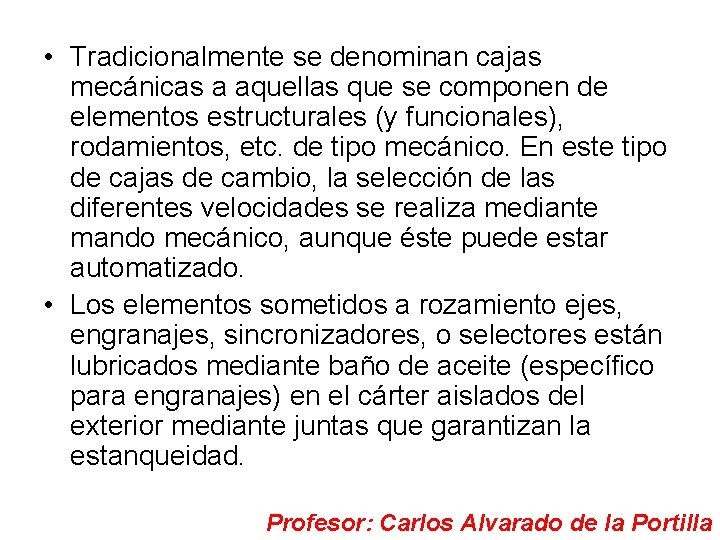 • Tradicionalmente se denominan cajas mecánicas a aquellas que se componen de elementos estructurales (y funcionales), rodamientos, etc. de tipo mecánico. En este tipo de cajas de cambio, la selección de las diferentes velocidades se realiza mediante mando mecánico, aunque éste puede estar automatizado.

• Los elementos sometidos a rozamiento ejes, engranajes, sincronizadores, o selectores están lubricados mediante baño de aceite (específico para engranajes) en el cárter aislados del exterior mediante juntas que garantizan la estanqueidad.

Profesor: Carlos Alvarado de la Portilla